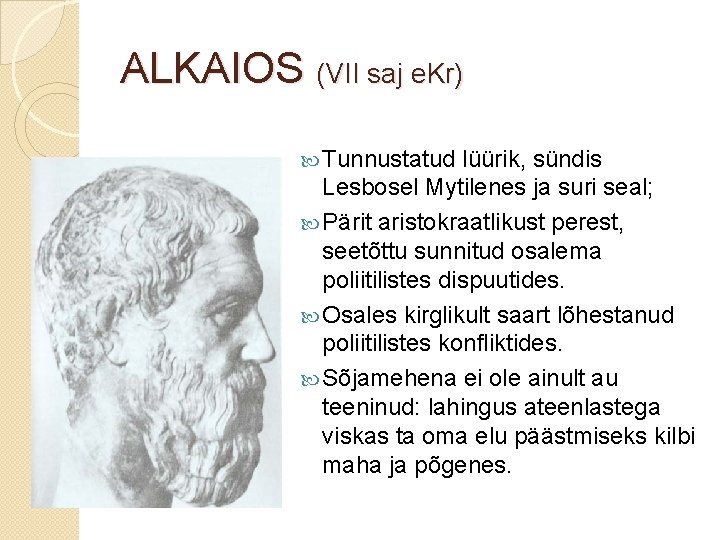 ALKAIOS (VII saj eKr)

Tunnustatud lüürik, sündis Lesbosel Mytilenes ja suri seal;

Pärit aristokraatlikust perest, seetõttu sunnitud osalema poliitilistes dispuutides.

Osales kirglikult saart lõhestanud poliitilistes konfliktides.

Sõjamehena ei ole ainult au teeninud: lahingus ateenlastega viskas ta oma elu päästmiseks kilbi maha ja põgenes.